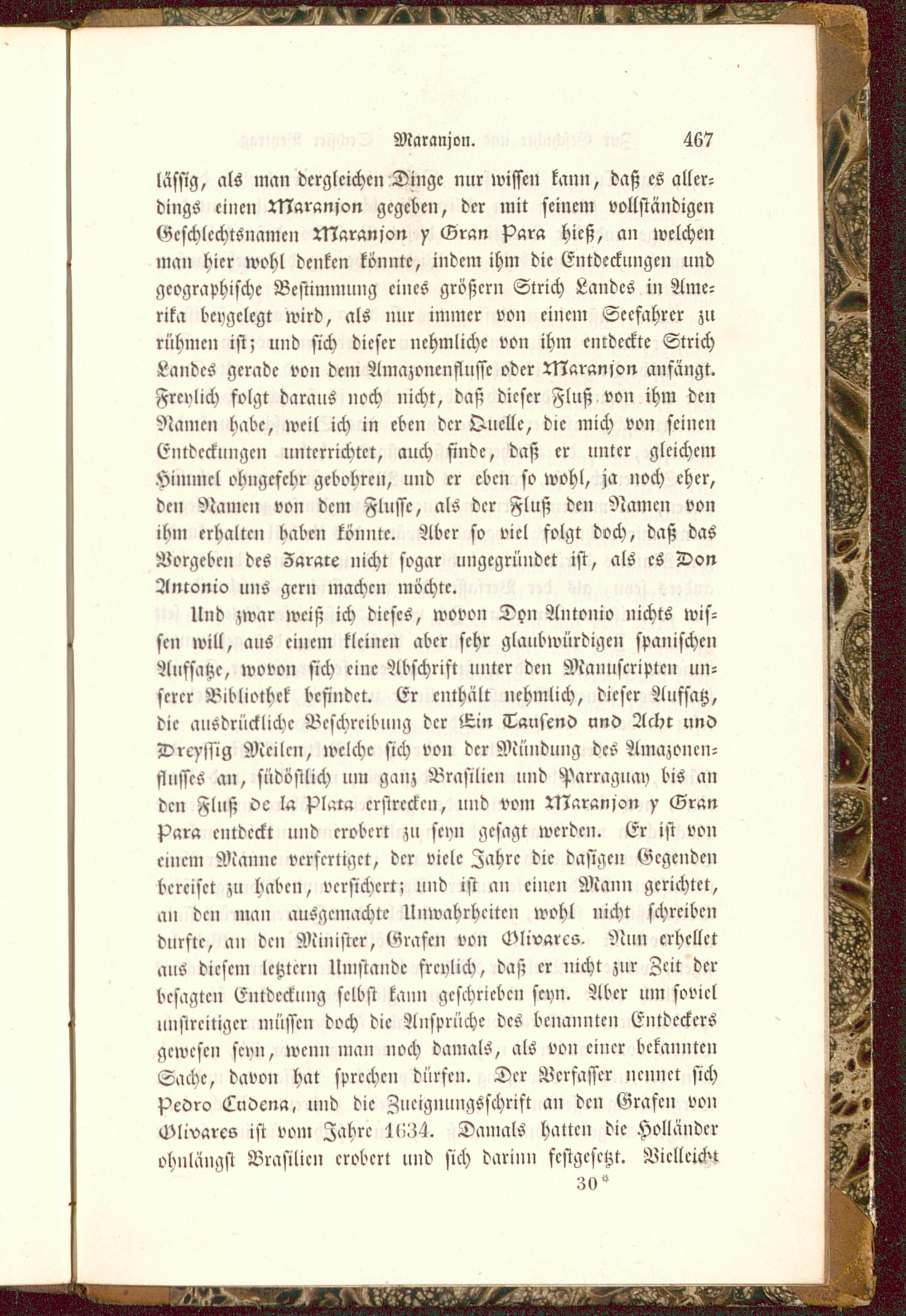 Maranjon. 467

lässig, als man dergleichen Dinge nur wissen kann, daß es allerdings einen Maranjon gegeben, der mit seinem vollständigen Geschlechtsnamen Maranjon y Gran Para hieß, an welchen man hier wohl denken könnte, indem ihm die Entdeckungen und geographische Bestimmung eines größern Strich Landes in Amerika beygelegt wird, als nur immer von einem Seefahrer zu rühmen ist; und sich dieser nehmliche von ihm entdeckte Strich Landes gerade von dem Amazonenflusse oder Maranjon anfängt. Freylich folgt daraus noch nicht, daß dieser Fluß von ihm den Namen habe, weil ich in eben der Quelle, die mich von seinen Entdeckungen unterrichtet, auch finde, daß er unter gleichem Himmel ohngefehr gebohren, und er eben so wohl, ja noch eher, den Namen von dem Flusse, als der Fluß den Namen von ihm erhalten haben könnte. Aber so viel folgt doch, daß das Vorgeben des Zarate nicht sogar ungegründet ist, als es Don Antonio uns gern machen möchte.

Und zwar weiß ich dieses, wovon Don Antonio nichts wissen will, aus einem kleinen aber sehr glaubwürdigen spanischen Aufsatze, wovon sich eine Abschrift unter den Manuscripten unserer Bibliothek befindet. Er enthält nehmlich, dieser Aufsatz, die ausdrückliche Beschreibung der Ein Tausend und Acht und Dreyssig Meilen, welche sich von der Mündung des Amazonenflusses an, südöstlich um ganz Brasilien und Parraguay bis an den Fluß de la Plata erstrecken, und vom Maranjon y Gran Para entdeckt und erobert zu seyn gesagt werden. Er ist von einem Manne verfertiget, der viele Jahre die dasigen Gegenden bereiset zu haben, versichert; und ist an einen Mann gerichtet, an den man ausgemachte Unwahrheiten wohl nicht schreiben durfte, an den Minister, Grafen von Olivares. Nun erhellet aus diesem letztern Umstande freylich, daß er nicht zur Zeit der besagten Entdeckung selbst kann geschrieben seyn. Aber um soviel unstreitiger müssen doch die Ansprüche des benannten Entdeckers gewesen seyn, wenn man noch damals, als von einer bekannten Sache, davon hat sprechen dürfen. Der Verfasser nennet sich Pedro Cudena, und die Zueignungsschrift an den Grafen von Olivares ist vom Jahre 1634. Damals hatten die Holländer ohnlängst Brasilien erobert und sich darinn festgesetzt. Vielleicht

30*